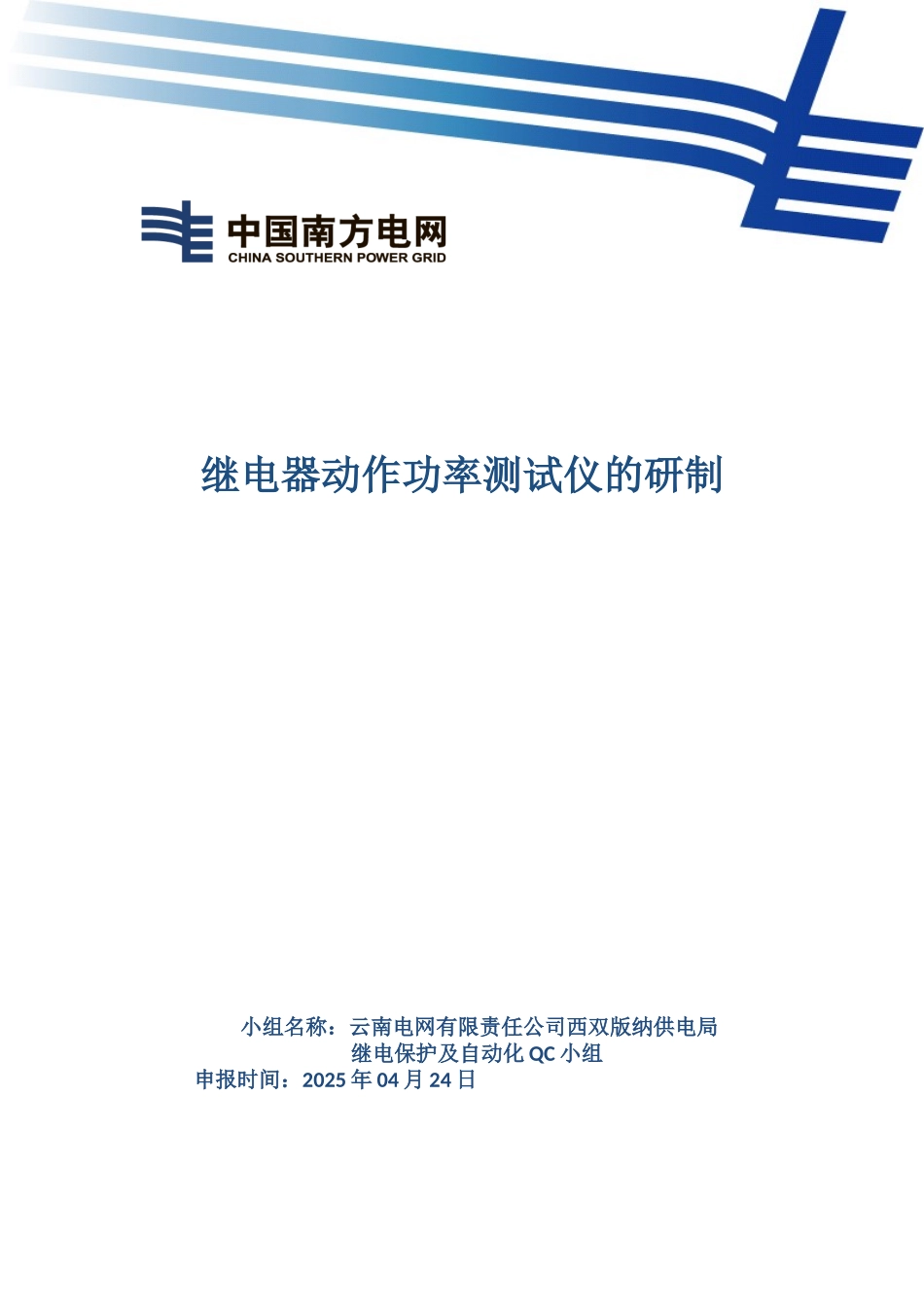 中国南方电网
CHINA SOUTHERN POWER GRID

继电器动作功率测试仪的研制

小组名称：云南电网有限责任公司西双版纳供电局
继电保护及自动化 QC 小组
申报时间：2025 年 04 月 24 日